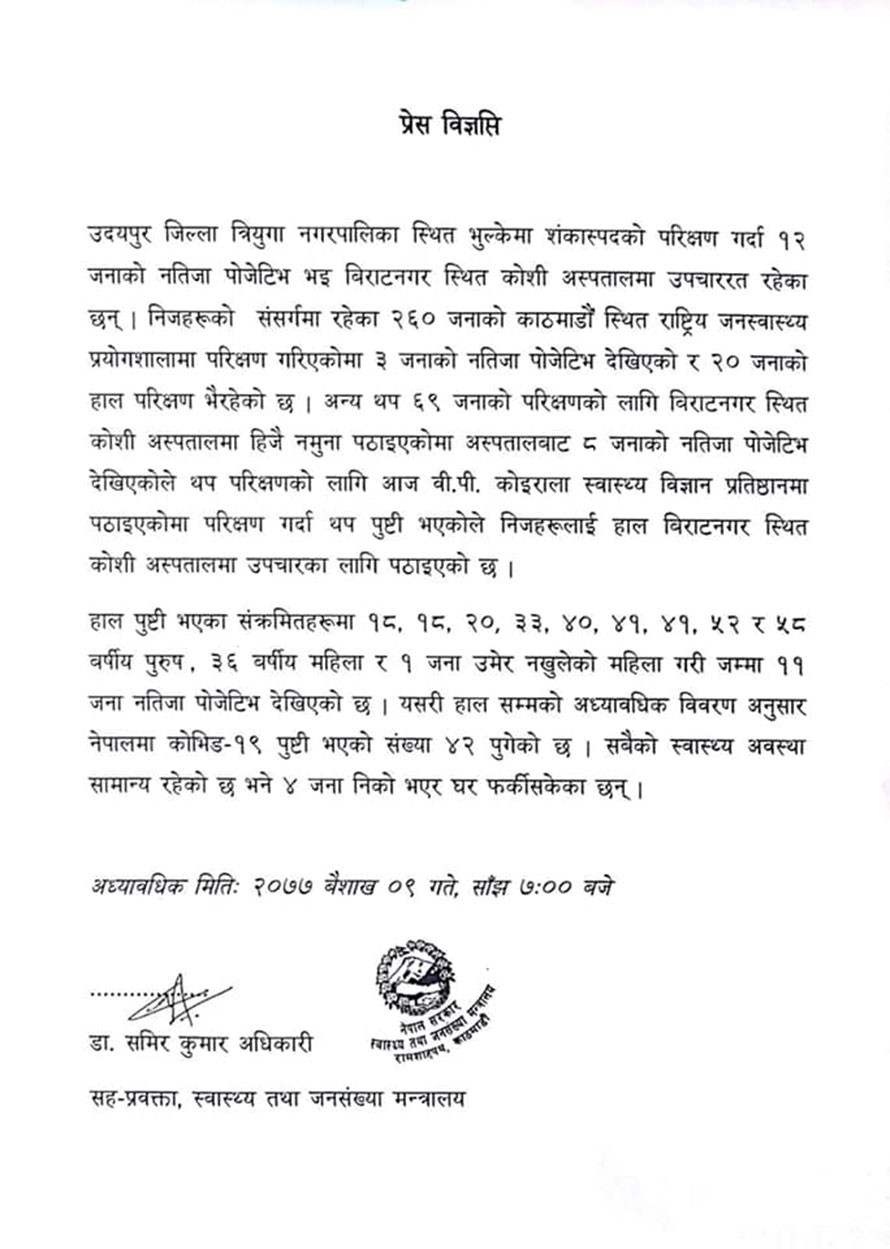 प्रेस विज्ञप्ति

उदयपुर जिल्ला त्रियुगा नगरपालिका स्थित भुल्केमा शंकास्पदको परिक्षण गर्दा १२ जनाको नतिजा पोजेटिभ भइ बिराटनगर स्थित कोशी अस्पतालमा उपचाररत रहेका छन् । निजहरूको संसर्गमा रहेका २६० जनाको काठमाडौं स्थित राष्ट्रिय जनस्वास्थ्य प्रयोगशालामा परिक्षण गरिएकोमा ३ जनाको नतिजा पोजेटिभ देखिएको र २० जनाको हाल परिक्षण भैरहेको छ । अन्य थप ६९ जनाको परिक्षणको लागि विराटनगर स्थित कोशी अस्पतालमा हिजै नमुना पठाइएकोमा अस्पतालबाट ८ जनाको नतिजा पोजेटिभ देखिएकोले थप परिक्षणको लागि आज वी.पी. कोइराला स्वास्थ्य विज्ञान प्रतिष्ठानमा पठाइएकोमा परिक्षण गर्दा थप पुष्टी भएकोले निजहरूलाई हाल विराटनगर स्थित कोशी अस्पतालमा उपचारका लागि पठाइएको छ ।

हाल पुष्टी भएका संक्रमितहरूमा १८, १८, २०, ३३, ४०, ४१, ४१, ५२ र ५८ बर्षीय पुरुष, ३६ बर्षीय महिला र १ जना उमेर नखुलेको महिला गरी जम्मा ११ जना नतिजा पोजेटिभ देखिएको छ । यसरी हाल सम्मको अध्यावधिक विवरण अनुसार नेपालमा कोभिड-१९ पुष्टी भएको संख्या ४२ पुगेको छ । सबैको स्वास्थ्य अवस्था सामान्य रहेको छ भने ४ जना निको भएर घर फर्कीसकेका छन् ।

अध्यावधिक मितिः २०७७ बैशाख ०९ गते, साँझ ७:०० बजे

डा. समिर कुमार अधिकारी

नेपाल सरकार स्वास्थ्य तथा जनसंख्या मन्त्रालय रामशाहपथ, काठमाडौं

सह-प्रवक्ता, स्वास्थ्य तथा जनसंख्या मन्त्रालय